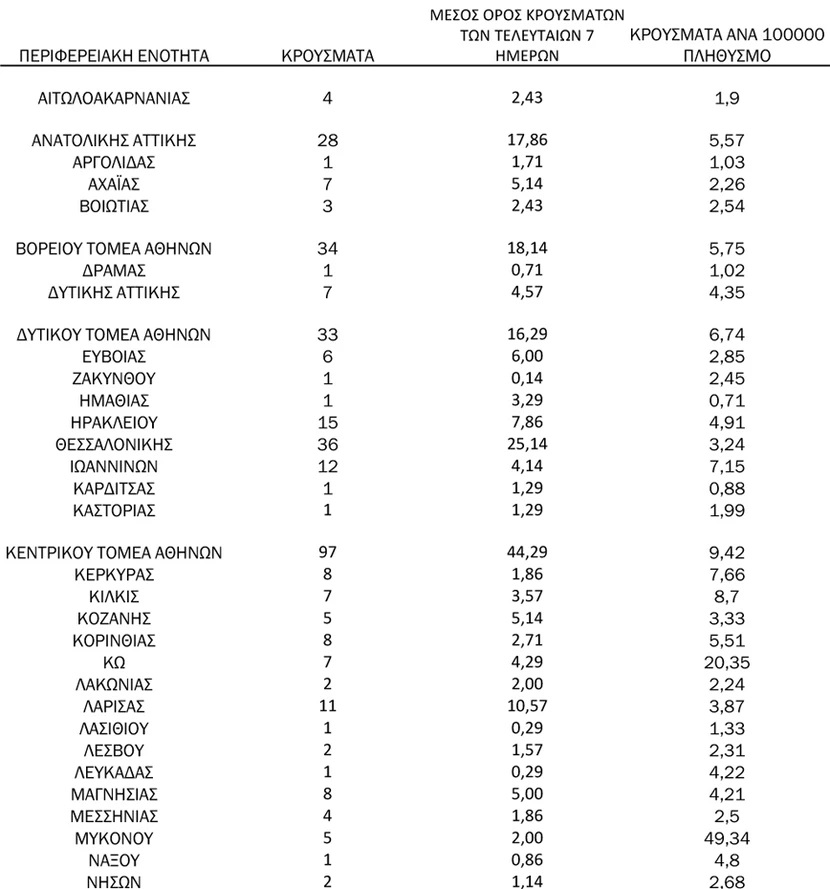 | ΠΕΡΙΦΕΡΕΙΑΚΗ ΕΝΟΤΗΤΑ | ΚΡΟΥΣΜΑΤΑ | ΜΕΣΟΣ ΟΡΟΣ ΚΡΟΥΣΜΑΤΩΝ ΤΩΝ ΤΕΛΕΥΤΑΙΩΝ 7 ΗΜΕΡΩΝ | ΚΡΟΥΣΜΑΤΑ ΑΝΑ 100000 ΠΛΗΘΥΣΜΟ |
|---|---|---|---|
| ΑΙΤΩΛΟΑΚΑΡΝΑΝΙΑΣ | 4 | 2,43 | 1,9 |
| ΑΝΑΤΟΛΙΚΗΣ ΑΤΤΙΚΗΣ | 28 | 17,86 | 5,57 |
| ΑΡΓΟΛΙΔΑΣ | 1 | 1,71 | 1,03 |
| ΑΧΑΪΑΣ | 7 | 5,14 | 2,26 |
| ΒΟΙΩΤΙΑΣ | 3 | 2,43 | 2,54 |
| ΒΟΡΕΙΟΥ ΤΟΜΕΑ ΑΘΗΝΩΝ | 34 | 18,14 | 5,75 |
| ΔΡΑΜΑΣ | 1 | 0,71 | 1,02 |
| ΔΥΤΙΚΗΣ ΑΤΤΙΚΗΣ | 7 | 4,57 | 4,35 |
| ΔΥΤΙΚΟΥ ΤΟΜΕΑ ΑΘΗΝΩΝ | 33 | 16,29 | 6,74 |
| ΕΥΒΟΙΑΣ | 6 | 6,00 | 2,85 |
| ΖΑΚΥΝΘΟΥ | 1 | 0,14 | 2,45 |
| ΗΜΑΘΙΑΣ | 1 | 3,29 | 0,71 |
| ΗΡΑΚΛΕΙΟΥ | 15 | 7,86 | 4,91 |
| ΘΕΣΣΑΛΟΝΙΚΗΣ | 36 | 25,14 | 3,24 |
| ΙΩΑΝΝΙΝΩΝ | 12 | 4,14 | 7,15 |
| ΚΑΡΔΙΤΣΑΣ | 1 | 1,29 | 0,88 |
| ΚΑΣΤΟΡΙΑΣ | 1 | 1,29 | 1,99 |
| ΚΕΝΤΡΙΚΟΥ ΤΟΜΕΑ ΑΘΗΝΩΝ | 97 | 44,29 | 9,42 |
| ΚΕΡΚΥΡΑΣ | 8 | 1,86 | 7,66 |
| ΚΙΛΚΙΣ | 7 | 3,57 | 8,7 |
| ΚΟΖΑΝΗΣ | 5 | 5,14 | 3,33 |
| ΚΟΡΙΝΘΙΑΣ | 8 | 2,71 | 5,51 |
| ΚΩ | 7 | 4,29 | 20,35 |
| ΛΑΚΩΝΙΑΣ | 2 | 2,00 | 2,24 |
| ΛΑΡΙΣΑΣ | 11 | 10,57 | 3,87 |
| ΛΑΣΙΘΙΟΥ | 1 | 0,29 | 1,33 |
| ΛΕΣΒΟΥ | 2 | 1,57 | 2,31 |
| ΛΕΥΚΑΔΑΣ | 1 | 0,29 | 4,22 |
| ΜΑΓΝΗΣΙΑΣ | 8 | 5,00 | 4,21 |
| ΜΕΣΣΗΝΙΑΣ | 4 | 1,86 | 2,5 |
| ΜΥΚΟΝΟΥ | 5 | 2,00 | 49,34 |
| ΝΑΞΟΥ | 1 | 0,86 | 4,8 |
| ΝΗΣΩΝ | 2 | 1,14 | 2,68 |